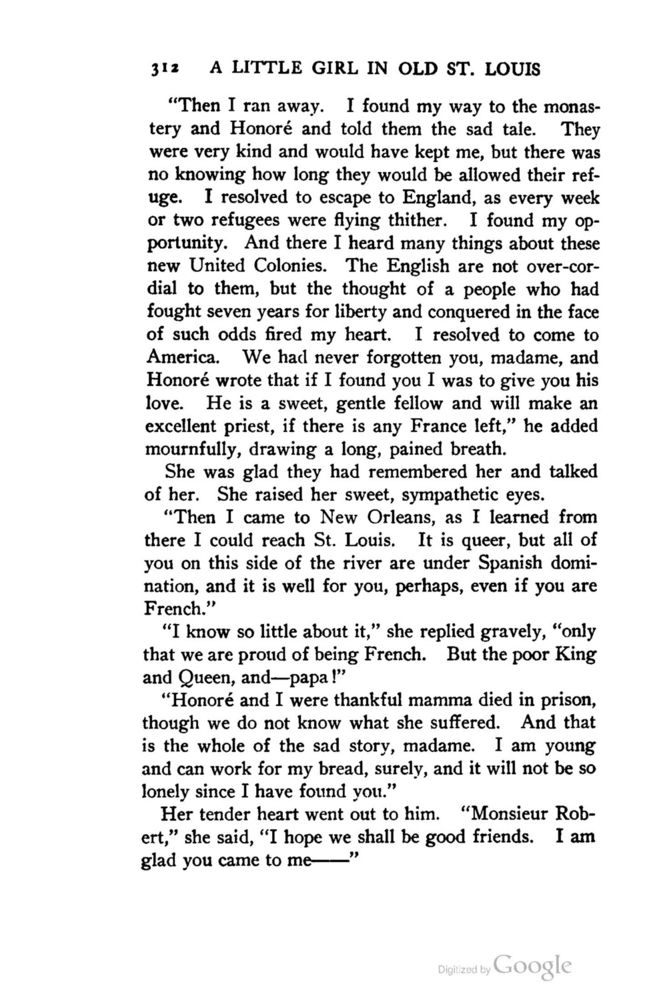 312 A LITTLE GIRL IN OLD ST. LOUIS

"Then I ran away. I found my way to the monastery and Honoré and told them the sad tale. They were very kind and would have kept me, but there was no knowing how long they would be allowed their refuge. I resolved to escape to England, as every week or two refugees were flying thither. I found my opportunity. And there I heard many things about these new United Colonies. The English are not over-cordial to them, but the thought of a people who had fought seven years for liberty and conquered in the face of such odds fired my heart. I resolved to come to America. We had never forgotten you, madame, and Honoré wrote that if I found you I was to give you his love. He is a sweet, gentle fellow and will make an excellent priest, if there is any France left," he added mournfully, drawing a long, pained breath.

She was glad they had remembered her and talked of her. She raised her sweet, sympathetic eyes.

"Then I came to New Orleans, as I learned from there I could reach St. Louis. It is queer, but all of you on this side of the river are under Spanish domination, and it is well for you, perhaps, even if you are French."

"I know so little about it," she replied gravely, "only that we are proud of being French. But the poor King and Queen, and—papa!"

"Honoré and I were thankful mamma died in prison, though we do not know what she suffered. And that is the whole of the sad story, madame. I am young and can work for my bread, surely, and it will not be so lonely since I have found you."

Her tender heart went out to him. "Monsieur Robert," she said, "I hope we shall be good friends. I am glad you came to me——"

Digitized by Google